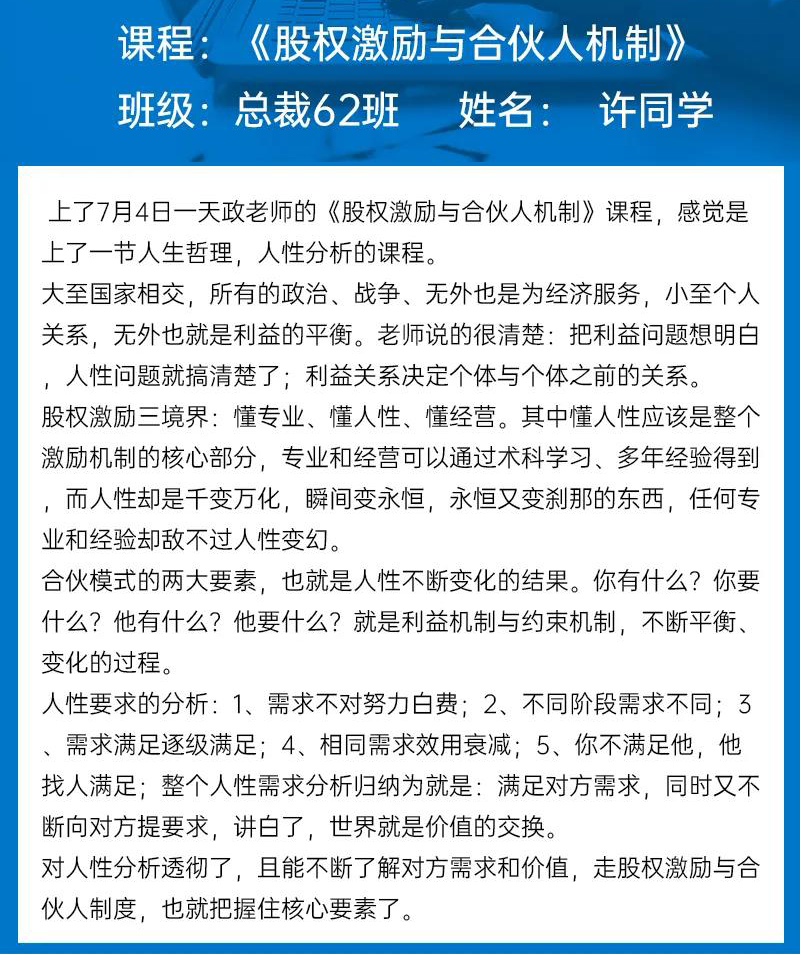 课程：《股权激励与合伙人机制》
班级：总裁62班　姓名：　许同学

上了7月4日一天政老师的《股权激励与合伙人机制》课程，感觉是上了一节人生哲理，人性分析的课程。
大至国家相交，所有的政治、战争、无外也是为经济服务，小至个人关系，无外也就是利益的平衡。老师说的很清楚：把利益问题想明白，人性问题就搞清楚了；利益关系决定个体与个体之前的关系。
股权激励三境界：懂专业、懂人性、懂经营。其中懂人性应该是整个激励机制的核心部分，专业和经营可以通过术科学习、多年经验得到，而人性却是千变万化，瞬间变永恒，永恒又变刹那的东西，任何专业和经验却敌不过人性变幻。
合伙模式的两大要素，也就是人性不断变化的结果。你有什么？你要什么？他有什么？他要什么？就是利益机制与约束机制，不断平衡、变化的过程。
人性要求的分析：1、需求不对努力白费；2、不同阶段需求不同；3、需求满足逐级满足；4、相同需求效用衰减；5、你不满足他，他找人满足；整个人性需求分析归纳为就是：满足对方需求，同时又不断向对方提要求，讲白了，世界就是价值的交换。
对人性分析透彻了，且能不断了解对方需求和价值，走股权激励与合伙人制度，也就把握住核心要素了。